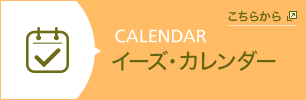 こちらから

CALENDAR

イーズ・カレンダー